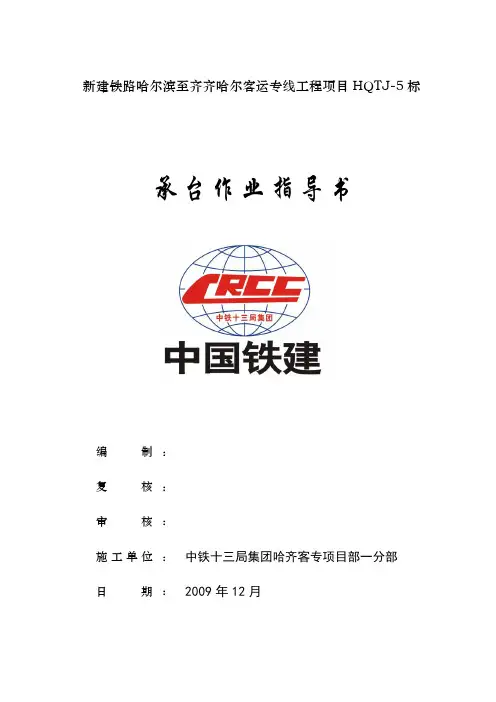 新建铁路哈尔滨至齐齐哈尔客运专线工程项目 HQTJ-5 标

承台作业指导书

CRCC

中铁十三局集团

中国铁建

编 制：

复 核：

审 核：

施工单位： 中铁十三局集团哈齐客专项目部一分部

日 期： 2009 年 12 月